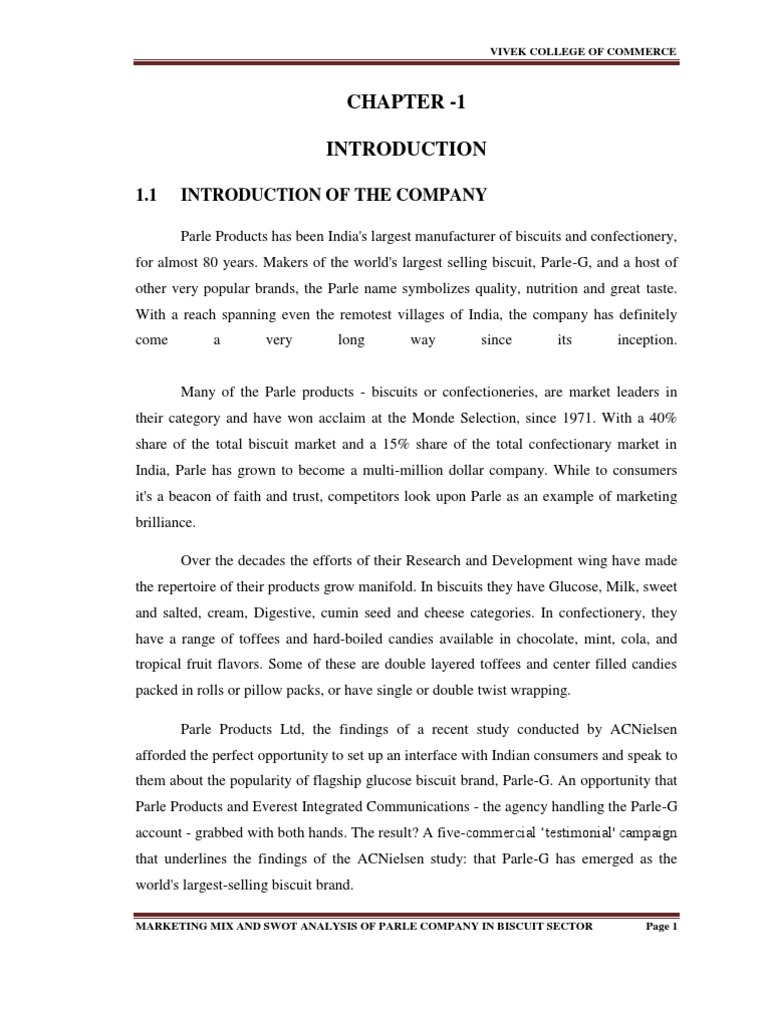 VIVEK COLLEGE OF COMMERCE

CHAPTER -1

INTRODUCTION

1.1 INTRODUCTION OF THE COMPANY

Parle Products has been India's largest manufacturer of biscuits and confectionery, for almost 80 years. Makers of the world's largest selling biscuit, Parle-G, and a host of other very popular brands, the Parle name symbolizes quality, nutrition and great taste. With a reach spanning even the remotest villages of India, the company has definitely come a very long way since its inception.

Many of the Parle products - biscuits or confectioneries, are market leaders in their category and have won acclaim at the Monde Selection, since 1971. With a 40% share of the total biscuit market and a 15% share of the total confectionary market in India, Parle has grown to become a multi-million dollar company. While to consumers it's a beacon of faith and trust, competitors look upon Parle as an example of marketing brilliance.

Over the decades the efforts of their Research and Development wing have made the repertoire of their products grow manifold. In biscuits they have Glucose, Milk, sweet and salted, cream, Digestive, cumin seed and cheese categories. In confectionery, they have a range of toffees and hard-boiled candies available in chocolate, mint, cola, and tropical fruit flavors. Some of these are double layered toffees and center filled candies packed in rolls or pillow packs, or have single or double twist wrapping.

Parle Products Ltd, the findings of a recent study conducted by ACNielsen afforded the perfect opportunity to set up an interface with Indian consumers and speak to them about the popularity of flagship glucose biscuit brand, Parle-G. An opportunity that Parle Products and Everest Integrated Communications - the agency handling the Parle-G account - grabbed with both hands. The result? A five-commercial 'testimonial' campaign that underlines the findings of the ACNielsen study: that Parle-G has emerged as the world's largest-selling biscuit brand.

MARKETING MIX AND SWOT ANALYSIS OF PARLE COMPANY IN BISCUIT SECTOR Page 1